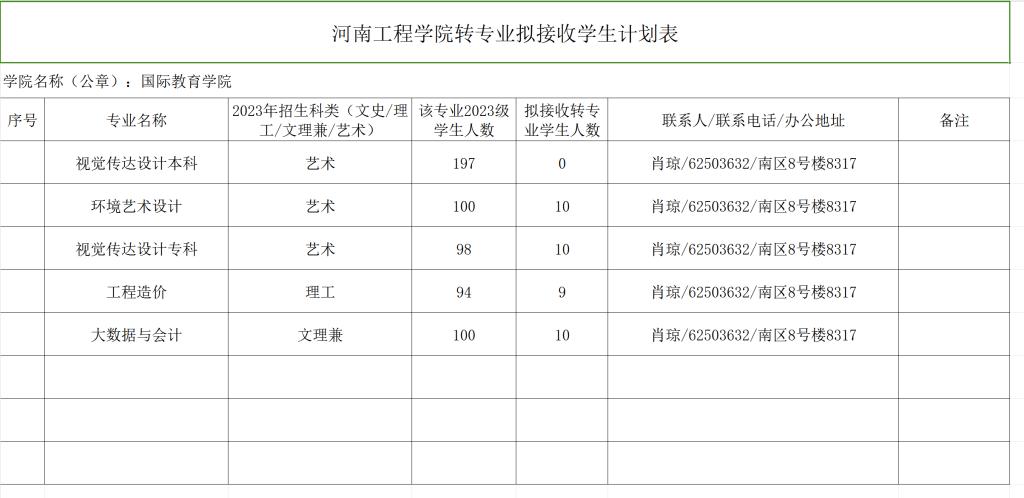 河南工程学院转专业拟接收学生计划表

学院名称（公章）：国际教育学院

| 序号 | 专业名称 | 2023年招生科类（文史/理工/文理兼/艺术） | 该专业2023级学生人数 | 拟接收转专业学生人数 | 联系人/联系电话/办公地址 | 备注 |
|---|---|---|---|---|---|---|
|  | 视觉传达设计本科 | 艺术 | 197 | 0 | 肖琼/62503632/南区8号楼8317 |  |
|  | 环境艺术设计 | 艺术 | 100 | 10 | 肖琼/62503632/南区8号楼8317 |  |
|  | 视觉传达设计专科 | 艺术 | 98 | 10 | 肖琼/62503632/南区8号楼8317 |  |
|  | 工程造价 | 理工 | 94 | 9 | 肖琼/62503632/南区8号楼8317 |  |
|  | 大数据与会计 | 文理兼 | 100 | 10 | 肖琼/62503632/南区8号楼8317 |  |
|  |  |  |  |  |  |  |
|  |  |  |  |  |  |  |
|  |  |  |  |  |  |  |